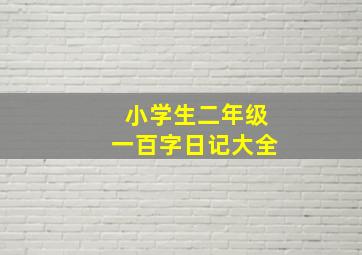 小学生二年级
一百字日记大全